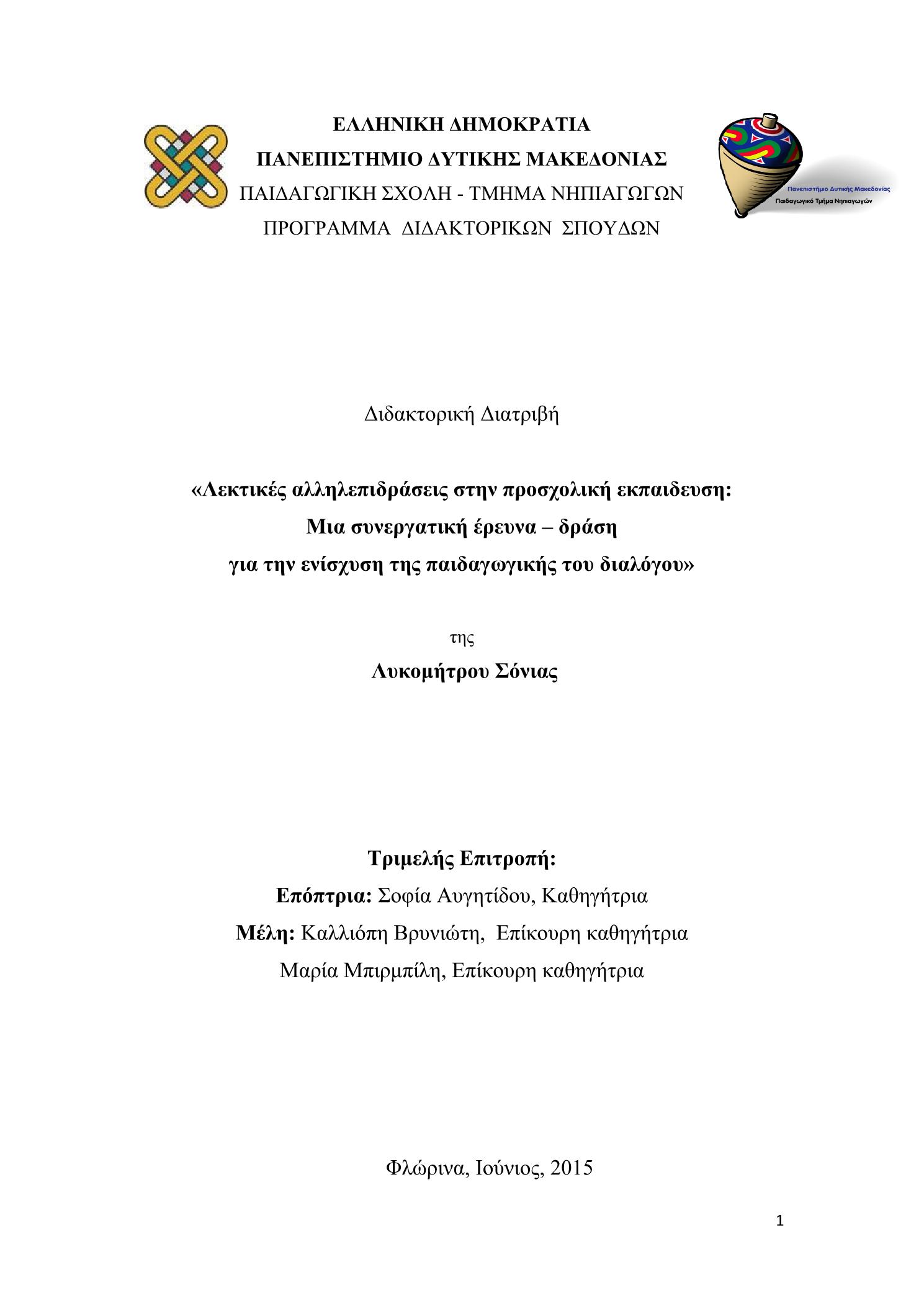 ΕΛΛΗΝΙΚΗ ΔΗΜΟΚΡΑΤΙΑ
ΠΑΝΕΠΙΣΤΗΜΙΟ ΔΥΤΙΚΗΣ ΜΑΚΕΔΟΝΙΑΣ
ΠΑΙΔΑΓΩΓΙΚΗ ΣΧΟΛΗ - ΤΜΗΜΑ ΝΗΠΙΑΓΩΓΩΝ
ΠΡΟΓΡΑΜΜΑ ΔΙΔΑΚΤΟΡΙΚΩΝ ΣΠΟΥΔΩΝ

Πανεπιστήμιο Δυτικής Μακεδονίας
Παιδαγωγικό Τμήμα Νηπιαγωγών

Διδακτορική Διατριβή

«Λεκτικές αλληλεπιδράσεις στην προσχολική εκπαιδευση:
Μια συνεργατική έρευνα – δράση
για την ενίσχυση της παιδαγωγικής του διαλόγου»

της
Λυκομήτρου Σόνιας

Τριμελής Επιτροπή:
Επόπτρια: Σοφία Αυγητίδου, Καθηγήτρια
Μέλη: Καλλιόπη Βρυνιώτη, Επίκουρη καθηγήτρια
Μαρία Μπιρμπίλη, Επίκουρη καθηγήτρια

Φλώρινα, Ιούνιος, 2015

1